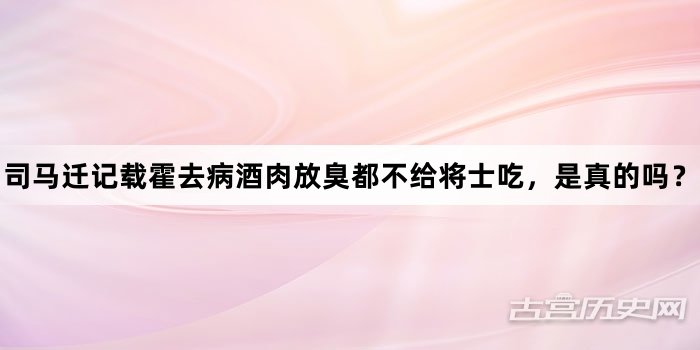 司马迁记载霍去病酒肉放臭都不给将士吃，是真的吗？

古宫历史网